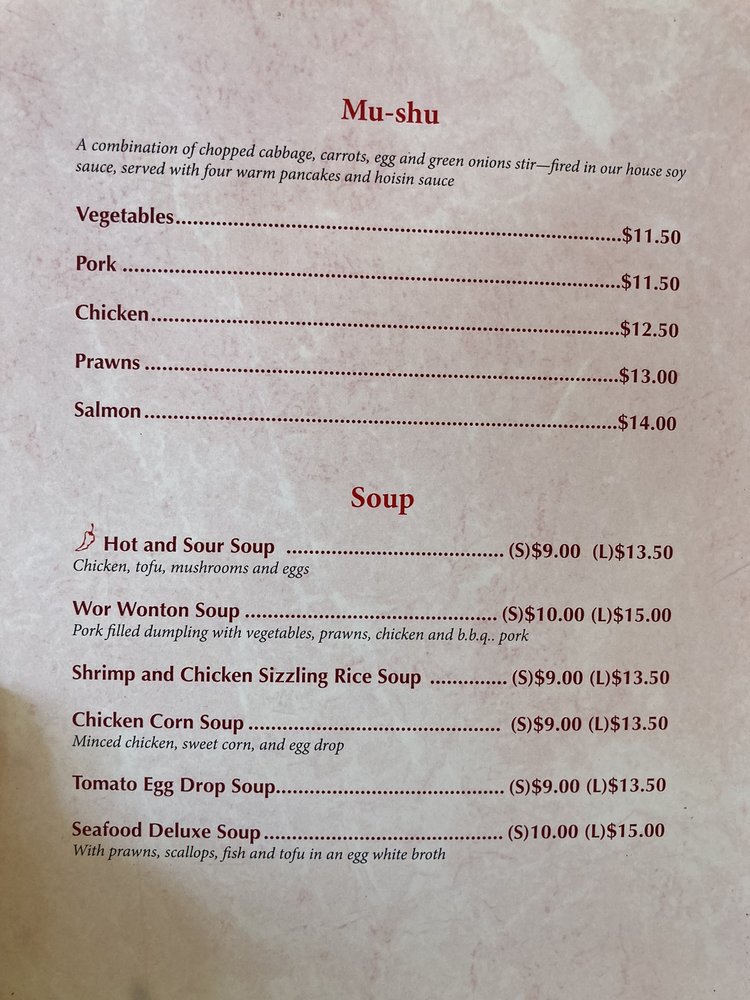 Mu-shu

A combination of chopped cabbage, carrots, egg and green onions stir—fired in our house soy sauce, served with four warm pancakes and hoisin sauce

Vegetables $11.50

Pork $11.50

Chicken $12.50

Prawns $13.00

Salmon $14.00

Soup

Hot and Sour Soup (S)$9.00 (L)$13.50
Chicken, tofu, mushrooms and eggs

Wor Wonton Soup (S)$10.00 (L)$15.00
Pork filled dumpling with vegetables, prawns, chicken and b.b.q.. pork

Shrimp and Chicken Sizzling Rice Soup (S)$9.00 (L)$13.50

Chicken Corn Soup (S)$9.00 (L)$13.50
Minced chicken, sweet corn, and egg drop

Tomato Egg Drop Soup (S)$9.00 (L)$13.50

Seafood Deluxe Soup (S)10.00 (L)$15.00
With prawns, scallops, fish and tofu in an egg white broth